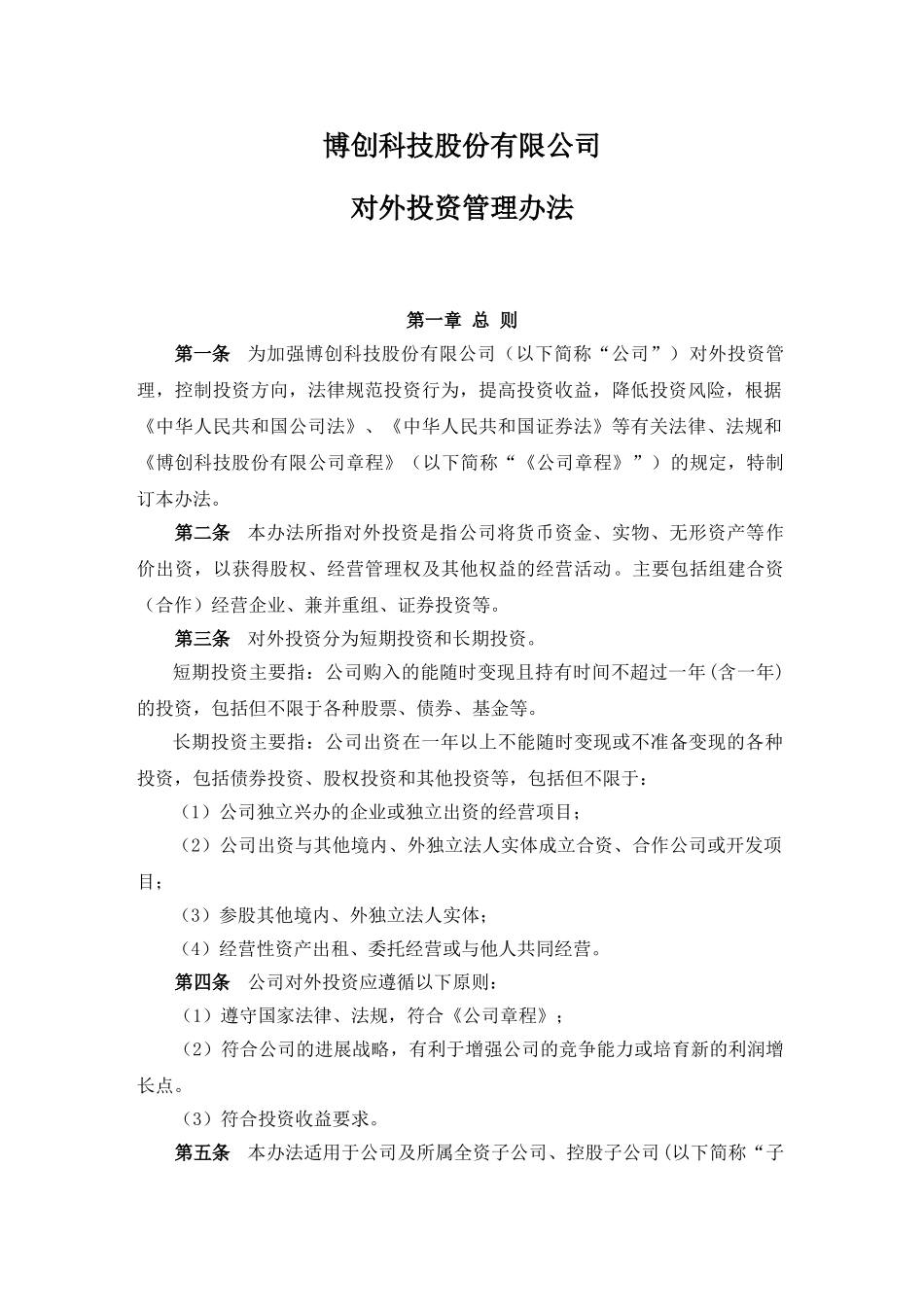 博创科技股份有限公司

对外投资管理办法

第一章 总 则

第一条 为加强博创科技股份有限公司（以下简称“公司”）对外投资管理，控制投资方向，法律规范投资行为，提高投资收益，降低投资风险，根据《中华人民共和国公司法》、《中华人民共和国证券法》等有关法律、法规和《博创科技股份有限公司章程》（以下简称“《公司章程》”）的规定，特制订本办法。

第二条 本办法所指对外投资是指公司将货币资金、实物、无形资产等作价出资，以获得股权、经营管理权及其他权益的经营活动。主要包括组建合资（合作）经营企业、兼并重组、证券投资等。

第三条 对外投资分为短期投资和长期投资。

短期投资主要指：公司购入的能随时变现且持有时间不超过一年(含一年)的投资，包括但不限于各种股票、债券、基金等。

长期投资主要指：公司出资在一年以上不能随时变现或不准备变现的各种投资，包括债券投资、股权投资和其他投资等，包括但不限于：

（1）公司独立兴办的企业或独立出资的经营项目；

（2）公司出资与其他境内、外独立法人实体成立合资、合作公司或开发项目；

（3）参股其他境内、外独立法人实体；

（4）经营性资产出租、委托经营或与他人共同经营。

第四条 公司对外投资应遵循以下原则：

（1）遵守国家法律、法规，符合《公司章程》；

（2）符合公司的进展战略，有利于增强公司的竞争能力或培育新的利润增长点。

（3）符合投资收益要求。

第五条 本办法适用于公司及所属全资子公司、控股子公司(以下简称“子